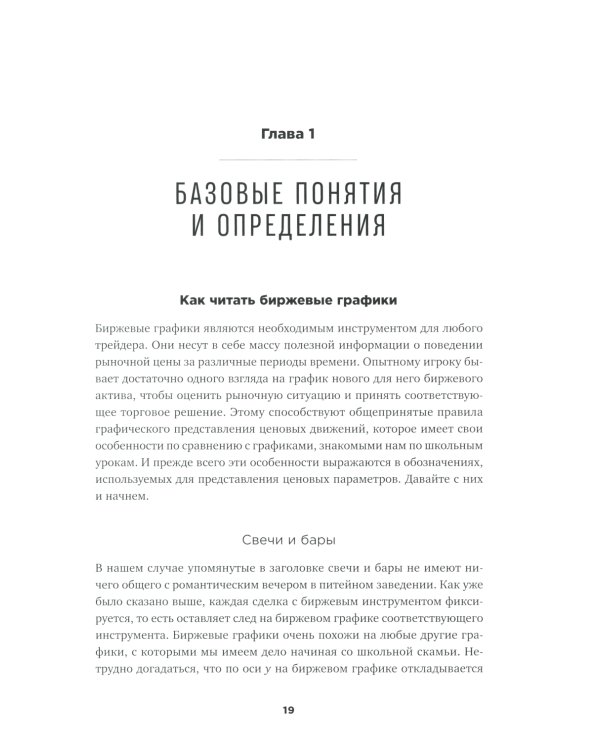 Глава 1

БАЗОВЫЕ ПОНЯТИЯ И ОПРЕДЕЛЕНИЯ

Как читать биржевые графики

Биржевые графики являются необходимым инструментом для любого трейдера. Они несут в себе массу полезной информации о поведении рыночной цены за различные периоды времени. Опытному игроку бывает достаточно одного взгляда на график нового для него биржевого актива, чтобы оценить рыночную ситуацию и принять соответствующее торговое решение. Этому способствуют общепринятые правила графического представления ценовых движений, которое имеет свои особенности по сравнению с графиками, знакомыми нам по школьным урокам. И прежде всего эти особенности выражаются в обозначениях, используемых для представления ценовых параметров. Давайте с них и начнем.

Свечи и бары

В нашем случае упомянутые в заголовке свечи и бары не имеют ничего общего с романтическим вечером в питейном заведении. Как уже было сказано выше, каждая сделка с биржевым инструментом фиксируется, то есть оставляет след на биржевом графике соответствующего инструмента. Биржевые графики очень похожи на любые другие графики, с которыми мы имеем дело начиная со школьной скамьи. Нетрудно догадаться, что по оси $y$ на биржевом графике откладывается

19